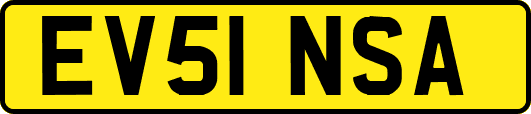 EV51 NSA